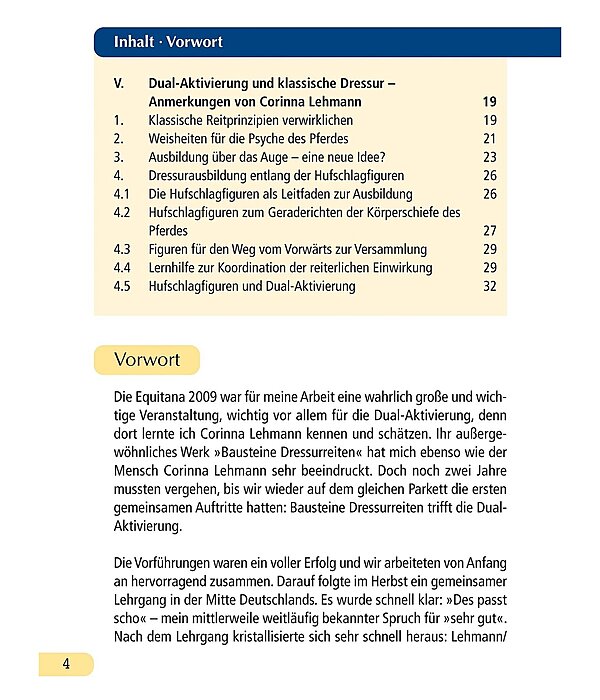 Inhalt · Vorwort

| | | |
|---|---|---|
| V. | Dual-Aktivierung und klassische Dressur – Anmerkungen von Corinna Lehmann | 19 |
| 1. | Klassische Reitprinzipien verwirklichen | 19 |
| 2. | Weisheiten für die Psyche des Pferdes | 21 |
| 3. | Ausbildung über das Auge – eine neue Idee? | 23 |
| 4. | Dressurausbildung entlang der Hufschlagfiguren | 26 |
| 4.1 | Die Hufschlagfiguren als Leitfaden zur Ausbildung | 26 |
| 4.2 | Hufschlagfiguren zum Geraderichten der Körperschiefe des Pferdes | 27 |
| 4.3 | Figuren für den Weg vom Vorwärts zur Versammlung | 29 |
| 4.4 | Lernhilfe zur Koordination der reiterlichen Einwirkung | 29 |
| 4.5 | Hufschlagfiguren und Dual-Aktivierung | 32 |

Vorwort

Die Equitana 2009 war für meine Arbeit eine wahrlich große und wichtige Veranstaltung, wichtig vor allem für die Dual-Aktivierung, denn dort lernte ich Corinna Lehmann kennen und schätzen. Ihr außergewöhnliches Werk »Bausteine Dressurreiten« hat mich ebenso wie der Mensch Corinna Lehmann sehr beeindruckt. Doch noch zwei Jahre mussten vergehen, bis wir wieder auf dem gleichen Parkett die ersten gemeinsamen Auftritte hatten: Bausteine Dressurreiten trifft die Dual-Aktivierung.

Die Vorführungen waren ein voller Erfolg und wir arbeiteten von Anfang an hervorragend zusammen. Darauf folgte im Herbst ein gemeinsamer Lehrgang in der Mitte Deutschlands. Es wurde schnell klar: »Des passt scho« – mein mittlerweile weitläufig bekannter Spruch für »sehr gut«. Nach dem Lehrgang kristallisierte sich sehr schnell heraus: Lehmann/

4